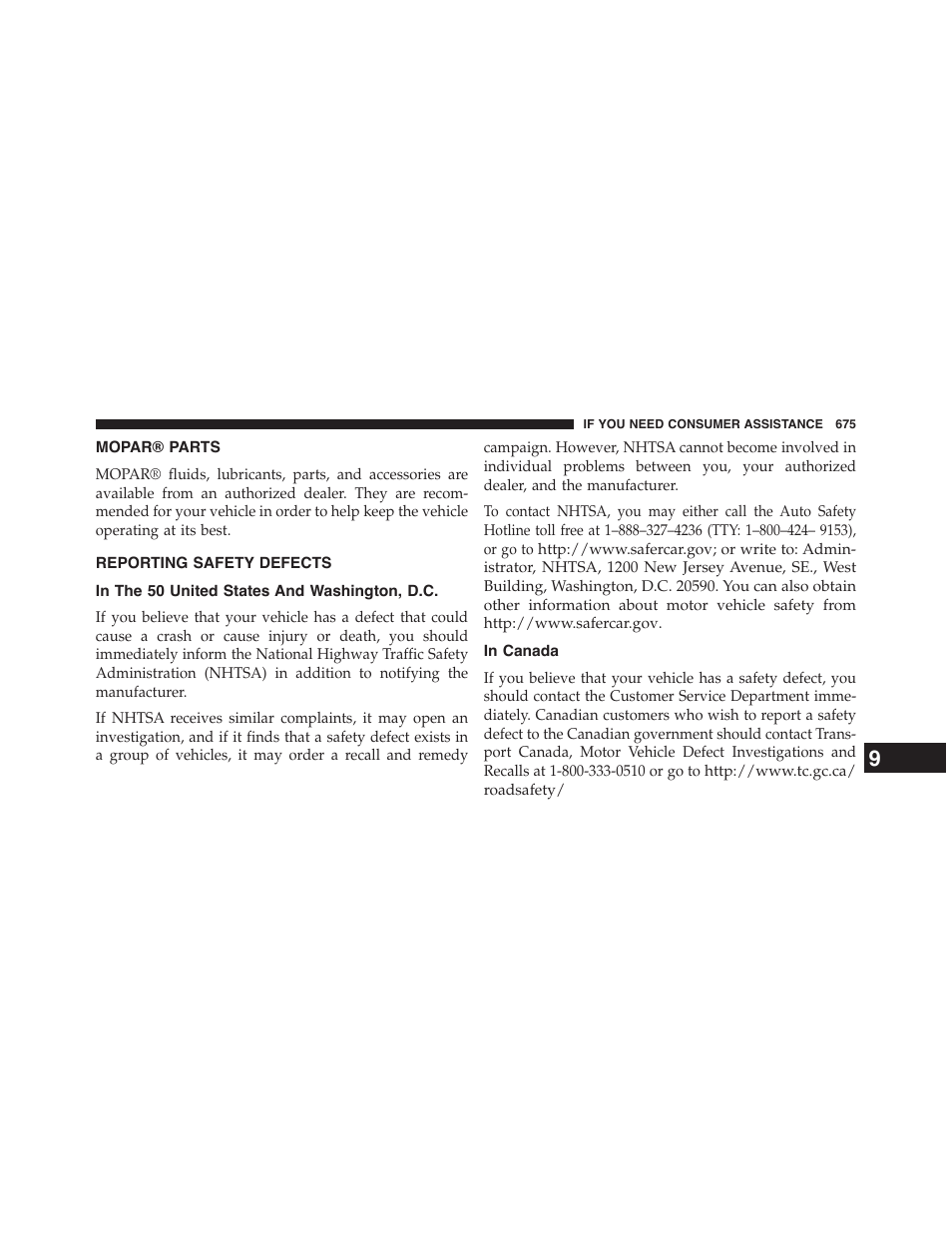 IF YOU NEED CONSUMER ASSISTANCE 675

MOPAR® PARTS

MOPAR® fluids, lubricants, parts, and accessories are available from an authorized dealer. They are recommended for your vehicle in order to help keep the vehicle operating at its best.

REPORTING SAFETY DEFECTS

In The 50 United States And Washington, D.C.

If you believe that your vehicle has a defect that could cause a crash or cause injury or death, you should immediately inform the National Highway Traffic Safety Administration (NHTSA) in addition to notifying the manufacturer.

If NHTSA receives similar complaints, it may open an investigation, and if it finds that a safety defect exists in a group of vehicles, it may order a recall and remedy campaign. However, NHTSA cannot become involved in individual problems between you, your authorized dealer, and the manufacturer.

To contact NHTSA, you may either call the Auto Safety Hotline toll free at 1–888–327–4236 (TTY: 1–800–424– 9153), or go to http://www.safercar.gov; or write to: Administrator, NHTSA, 1200 New Jersey Avenue, SE., West Building, Washington, D.C. 20590. You can also obtain other information about motor vehicle safety from http://www.safercar.gov.

In Canada

If you believe that your vehicle has a safety defect, you should contact the Customer Service Department immediately. Canadian customers who wish to report a safety defect to the Canadian government should contact Transport Canada, Motor Vehicle Defect Investigations and Recalls at 1-800-333-0510 or go to http://www.tc.gc.ca/roadsafety/

9